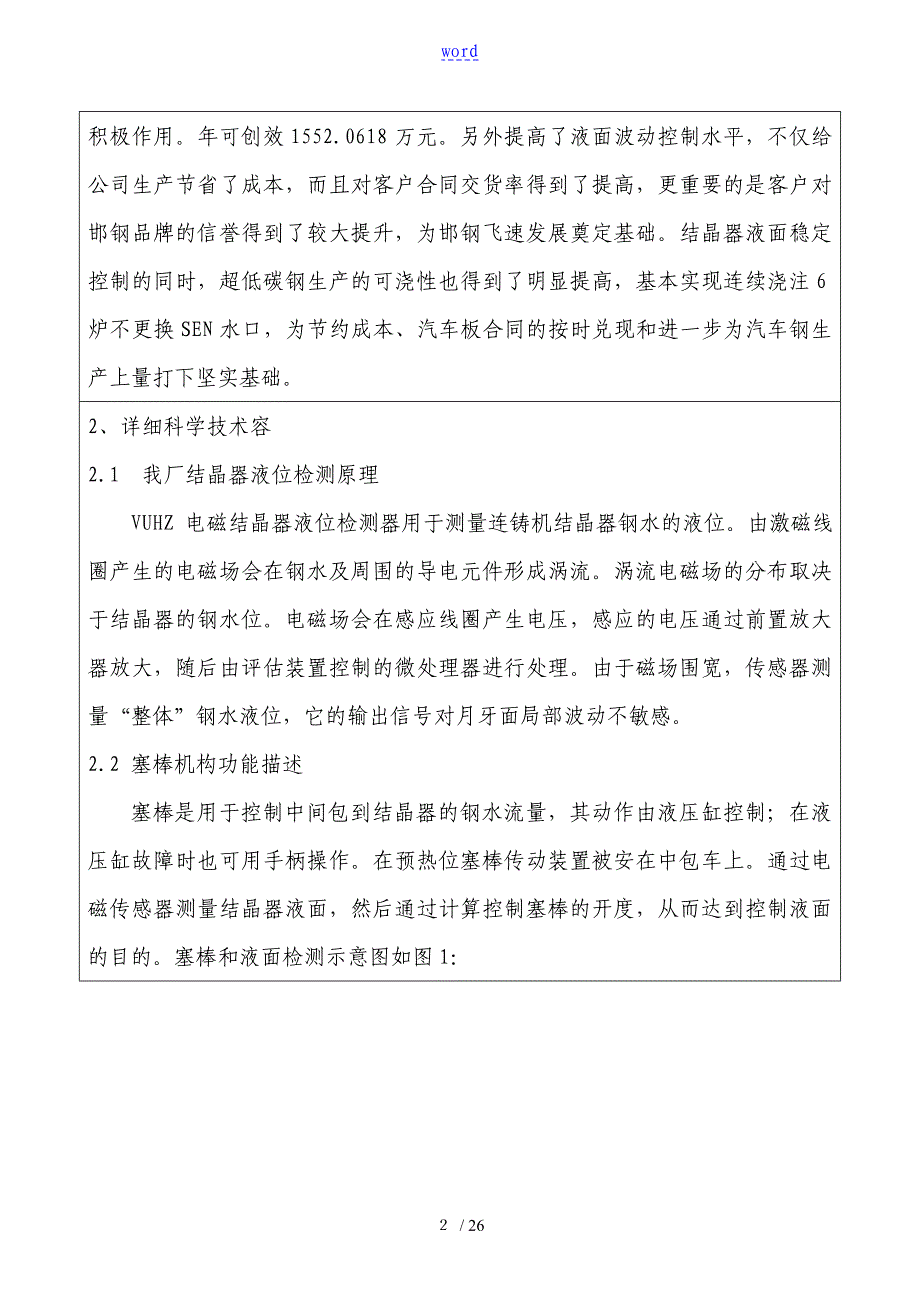 word

积极作用。年可创效 1552.0618 万元。另外提高了液面波动控制水平，不仅给公司生产节省了成本，而且对客户合同交货率得到了提高，更重要的是客户对邯钢品牌的信誉得到了较大提升，为邯钢飞速发展奠定基础。结晶器液面稳定控制的同时，超低碳钢生产的可浇性也得到了明显提高，基本实现连续浇注 6 炉不更换 SEN 水口，为节约成本、汽车板合同的按时兑现和进一步为汽车钢生产上量打下坚实基础。

2、详细科学技术容

2.1　我厂结晶器液位检测原理

VUHZ 电磁结晶器液位检测器用于测量连铸机结晶器钢水的液位。由激磁线圈产生的电磁场会在钢水及周围的导电元件形成涡流。涡流电磁场的分布取决于结晶器的钢水位。电磁场会在感应线圈产生电压，感应的电压通过前置放大器放大，随后由评估装置控制的微处理器进行处理。由于磁场围宽，传感器测量“整体”钢水液位，它的输出信号对月牙面局部波动不敏感。

2.2 塞棒机构功能描述

塞棒是用于控制中间包到结晶器的钢水流量，其动作由液压缸控制；在液压缸故障时也可用手柄操作。在预热位塞棒传动装置被安在中包车上。通过电磁传感器测量结晶器液面，然后通过计算控制塞棒的开度，从而达到控制液面的目的。塞棒和液面检测示意图如图 1:

2 / 26